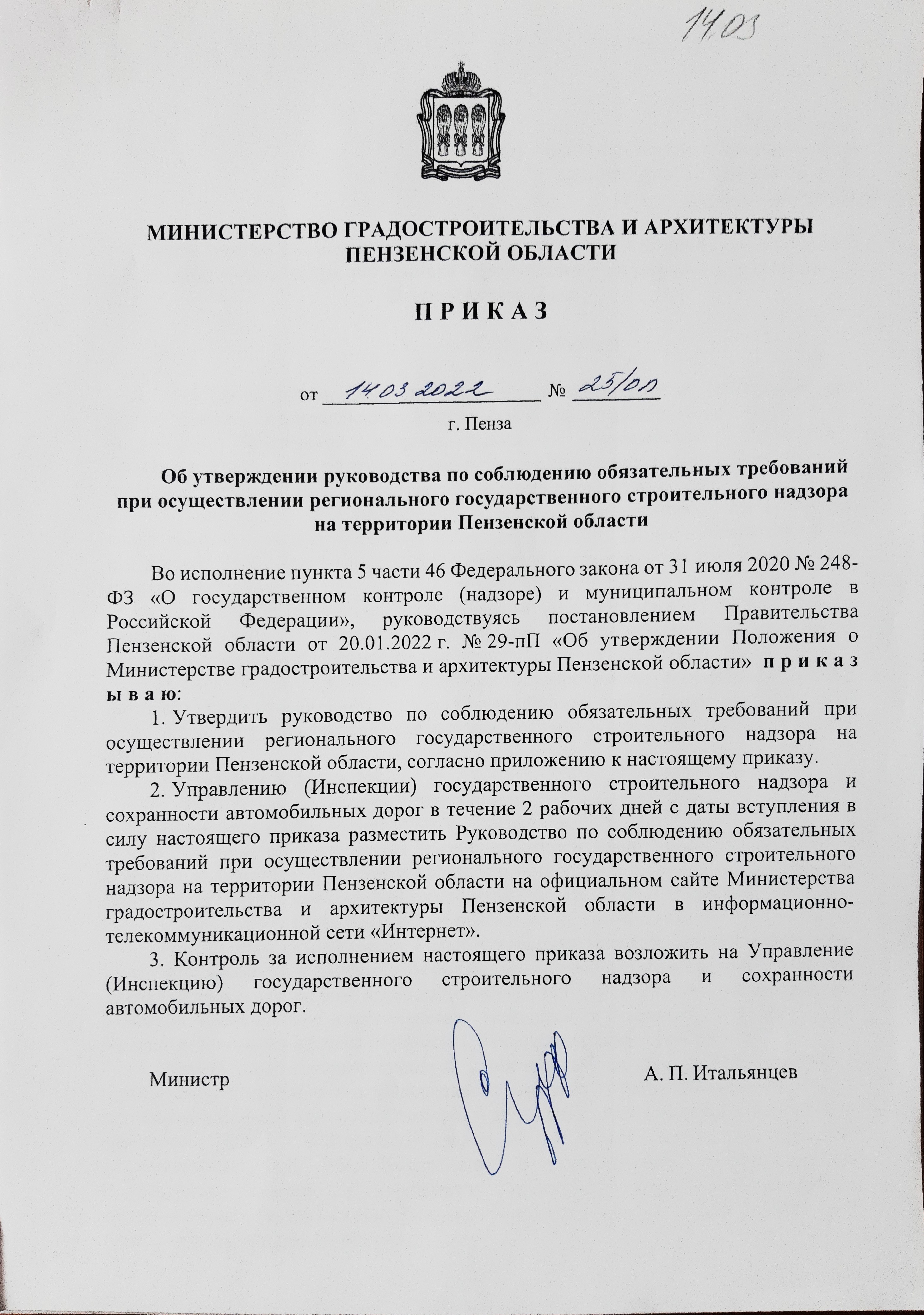 14.03

МИНИСТЕРСТВО ГРАДОСТРОИТЕЛЬСТВА И АРХИТЕКТУРЫ ПЕНЗЕНСКОЙ ОБЛАСТИ

П Р И К А З

от 14.03.2022 № 25/оп

г. Пенза

Об утверждении руководства по соблюдению обязательных требований при осуществлении регионального государственного строительного надзора на территории Пензенской области

Во исполнение пункта 5 части 46 Федерального закона от 31 июля 2020 № 248-ФЗ «О государственном контроле (надзоре) и муниципальном контроле в Российской Федерации», руководствуясь постановлением Правительства Пензенской области от 20.01.2022 г. № 29-пП «Об утверждении Положения о Министерстве градостроительства и архитектуры Пензенской области» п р и к а з ы в а ю:

1. Утвердить руководство по соблюдению обязательных требований при осуществлении регионального государственного строительного надзора на территории Пензенской области, согласно приложению к настоящему приказу.

2. Управлению (Инспекции) государственного строительного надзора и сохранности автомобильных дорог в течение 2 рабочих дней с даты вступления в силу настоящего приказа разместить Руководство по соблюдению обязательных требований при осуществлении регионального государственного строительного надзора на территории Пензенской области на официальном сайте Министерства градостроительства и архитектуры Пензенской области в информационно-телекоммуникационной сети «Интернет».

3. Контроль за исполнением настоящего приказа возложить на Управление (Инспекцию) государственного строительного надзора и сохранности автомобильных дорог.

Министр А. П. Итальянцев